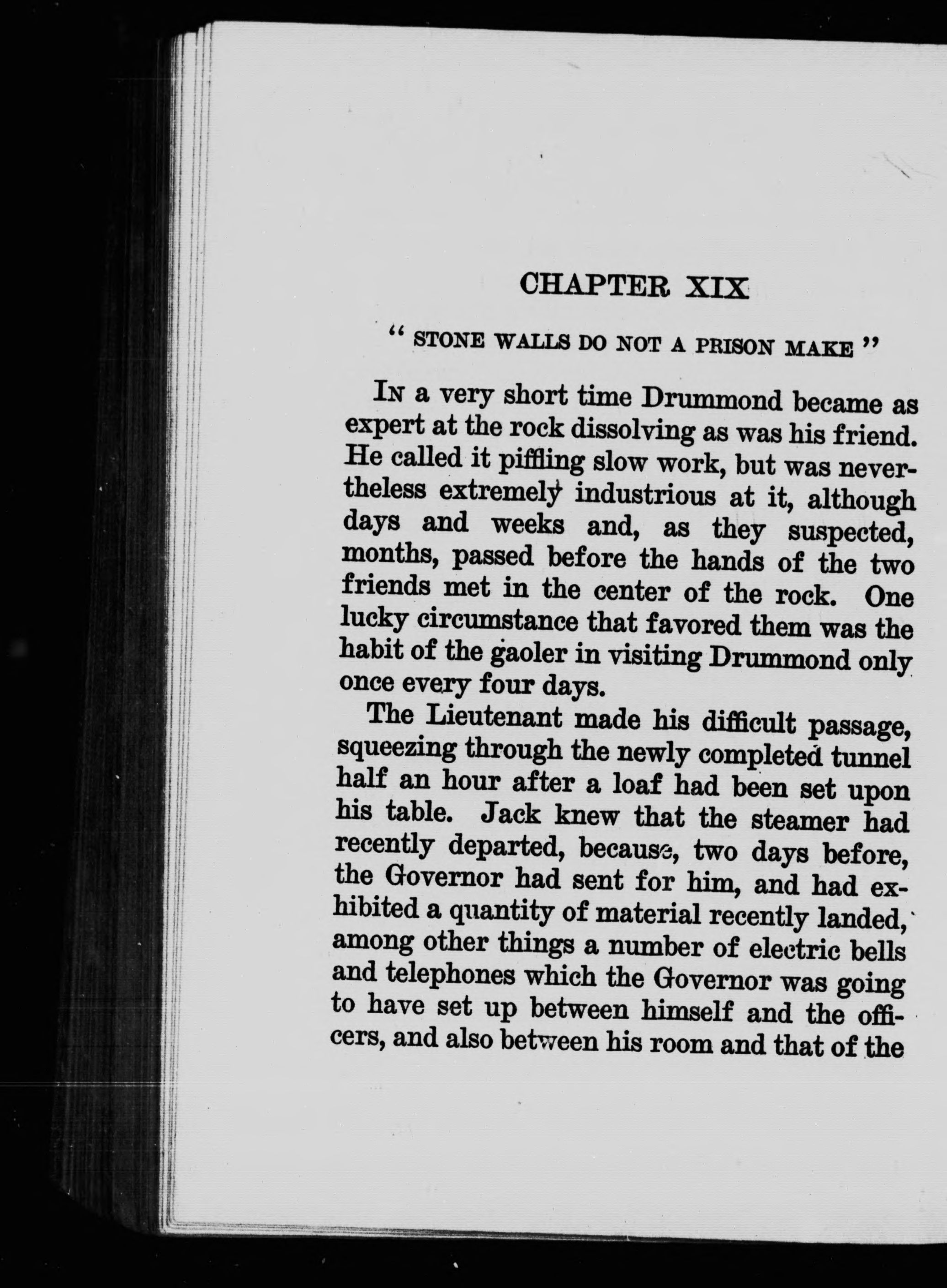 CHAPTER XIX

"STONE WALLS DO NOT A PRISON MAKE"

In a very short time Drummond became as expert at the rock dissolving as was his friend. He called it piffling slow work, but was nevertheless extremely industrious at it, although days and weeks and, as they suspected, months, passed before the hands of the two friends met in the center of the rock. One lucky circumstance that favored them was the habit of the gaoler in visiting Drummond only once every four days.

The Lieutenant made his difficult passage, squeezing through the newly completed tunnel half an hour after a loaf had been set upon his table. Jack knew that the steamer had recently departed, because, two days before, the Governor had sent for him, and had exhibited a quantity of material recently landed, among other things a number of electric bells and telephones which the Governor was going to have set up between himself and the officers, and also between his room and that of the